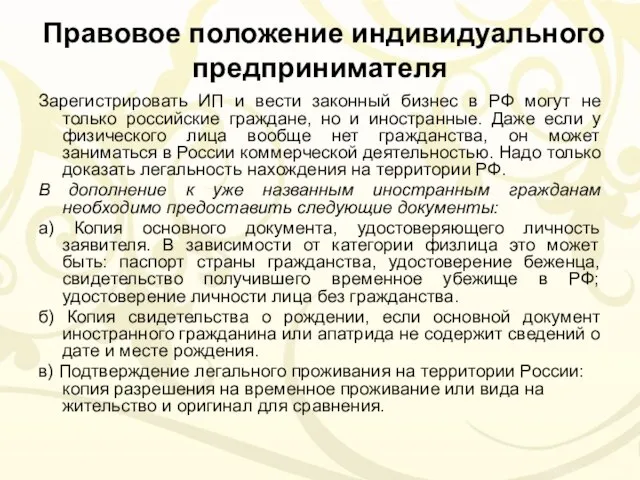 Правовое положение индивидуального предпринимателя

Зарегистрировать ИП и вести законный бизнес в РФ могут не только российские граждане, но и иностранные. Даже если у физического лица вообще нет гражданства, он может заниматься в России коммерческой деятельностью. Надо только доказать легальность нахождения на территории РФ.

В дополнение к уже названным иностранным гражданам необходимо предоставить следующие документы:

а) Копия основного документа, удостоверяющего личность заявителя. В зависимости от категории физлица это может быть: паспорт страны гражданства, удостоверение беженца, свидетельство получившего временное убежище в РФ; удостоверение личности лица без гражданства.

б) Копия свидетельства о рождении, если основной документ иностранного гражданина или апатрида не содержит сведений о дате и месте рождения.

в) Подтверждение легального проживания на территории России: копия разрешения на временное проживание или вида на жительство и оригинал для сравнения.